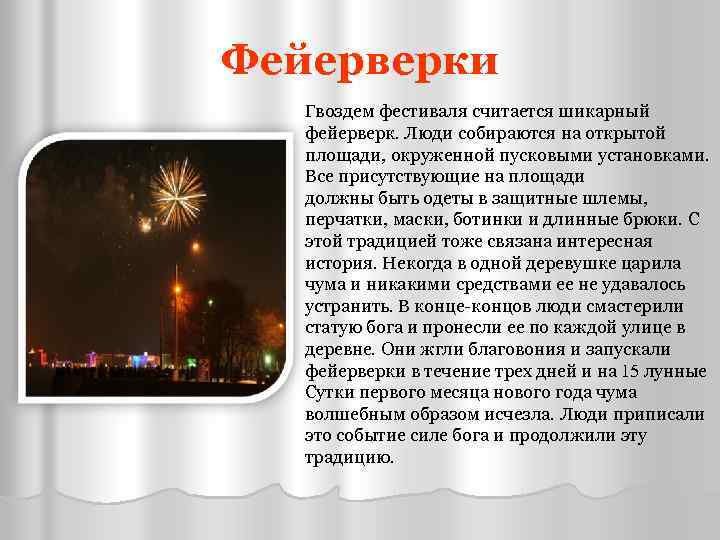 Фейерверки

Гвоздем фестиваля считается шикарный фейерверк. Люди собираются на открытой площади, окруженной пусковыми установками. Все присутствующие на площади должны быть одеты в защитные шлемы, перчатки, маски, ботинки и длинные брюки. С этой традицией тоже связана интересная история. Некогда в одной деревушке царила чума и никакими средствами ее не удавалось устранить. В конце-концов люди смастерили статую бога и пронесли ее по каждой улице в деревне. Они жгли благовония и запускали фейерверки в течение трех дней и на 15 лунные Сутки первого месяца нового года чума волшебным образом исчезла. Люди приписали это событие силе бога и продолжили эту традицию.